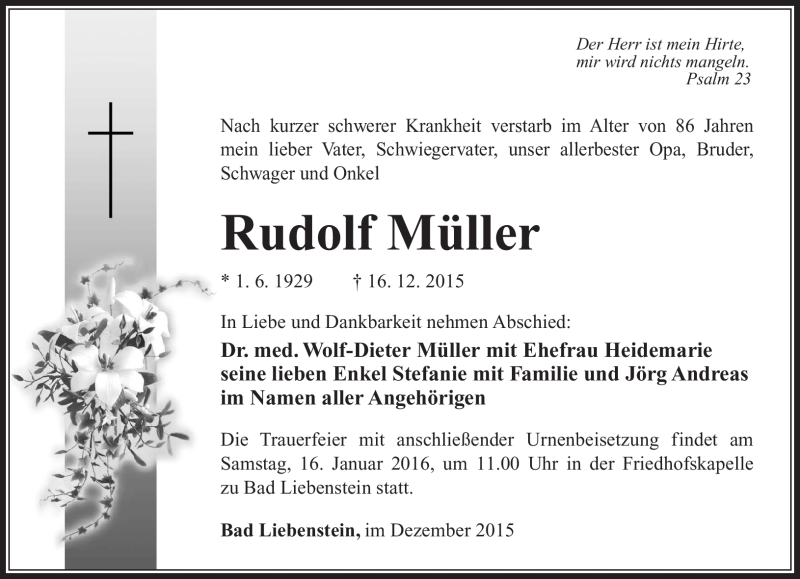 Der Herr ist mein Hirte,
mir wird nichts mangeln.
Psalm 23

Nach kurzer schwerer Krankheit verstarb im Alter von 86 Jahren mein lieber Vater, Schwiegervater, unser allerbester Opa, Bruder, Schwager und Onkel

Rudolf Müller

* 1. 6. 1929 † 16. 12. 2015

In Liebe und Dankbarkeit nehmen Abschied:
Dr. med. Wolf-Dieter Müller mit Ehefrau Heidemarie
seine lieben Enkel Stefanie mit Familie und Jörg Andreas
im Namen aller Angehörigen

Die Trauerfeier mit anschließender Urnenbeisetzung findet am Samstag, 16. Januar 2016, um 11.00 Uhr in der Friedhofskapelle zu Bad Liebenstein statt.

Bad Liebenstein, im Dezember 2015